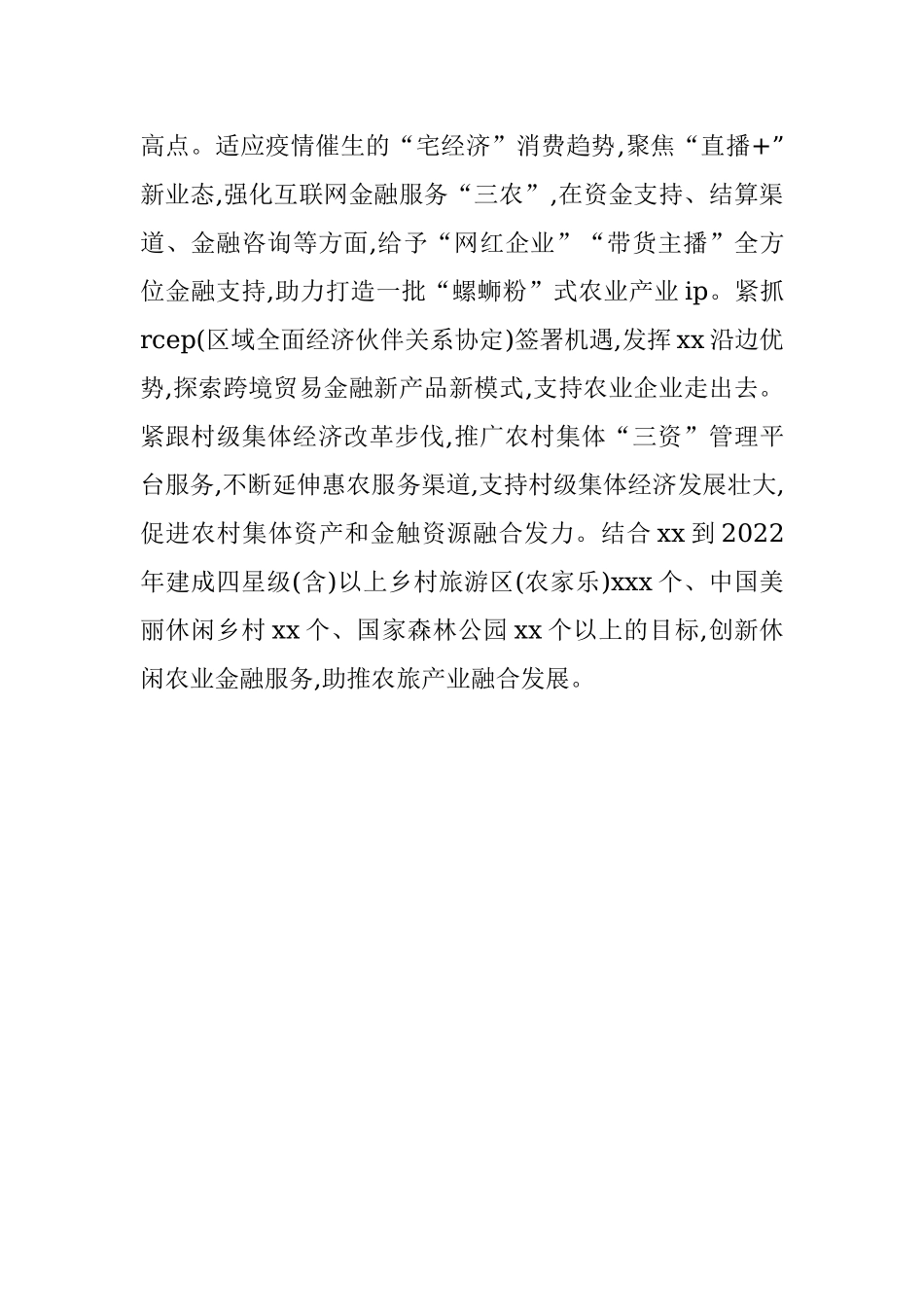 高点。适应疫情催生的“宅经济”消费趋势,聚焦“直播+”新业态,强化互联网金融服务“三农”,在资金支持、结算渠道、金融咨询等方面,给予“网红企业”“带货主播”全方位金融支持,助力打造一批“螺蛳粉”式农业产业ip。紧抓rcep(区域全面经济伙伴关系协定)签署机遇,发挥xx沿边优势,探索跨境贸易金融新产品新模式,支持农业企业走出去。紧跟村级集体经济改革步伐,推广农村集体“三资”管理平台服务,不断延伸惠农服务渠道,支持村级集体经济发展壮大,促进农村集体资产和金触资源融合发力。结合xx到2022年建成四星级(含)以上乡村旅游区(农家乐)xxx个、中国美丽休闲乡村xx个、国家森林公园xx个以上的目标,创新休闲农业金融服务,助推农旅产业融合发展。